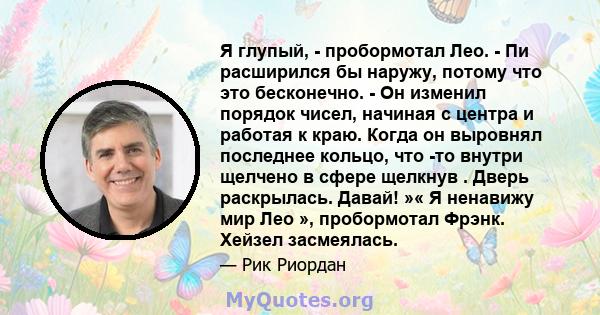 Я глупый, - пробормотал Лео. - Пи расширился бы наружу, потому что это бесконечно. - Он изменил порядок чисел, начиная с центра и работая к краю. Когда он выровнял последнее кольцо, что -то внутри щелчено в сфере щелкнув . Дверь раскрылась. Давай! »« Я ненавижу мир Лео », пробормотал Фрэнк. Хейзел засмеялась.

— Рик Риордан

MyQuotes.org